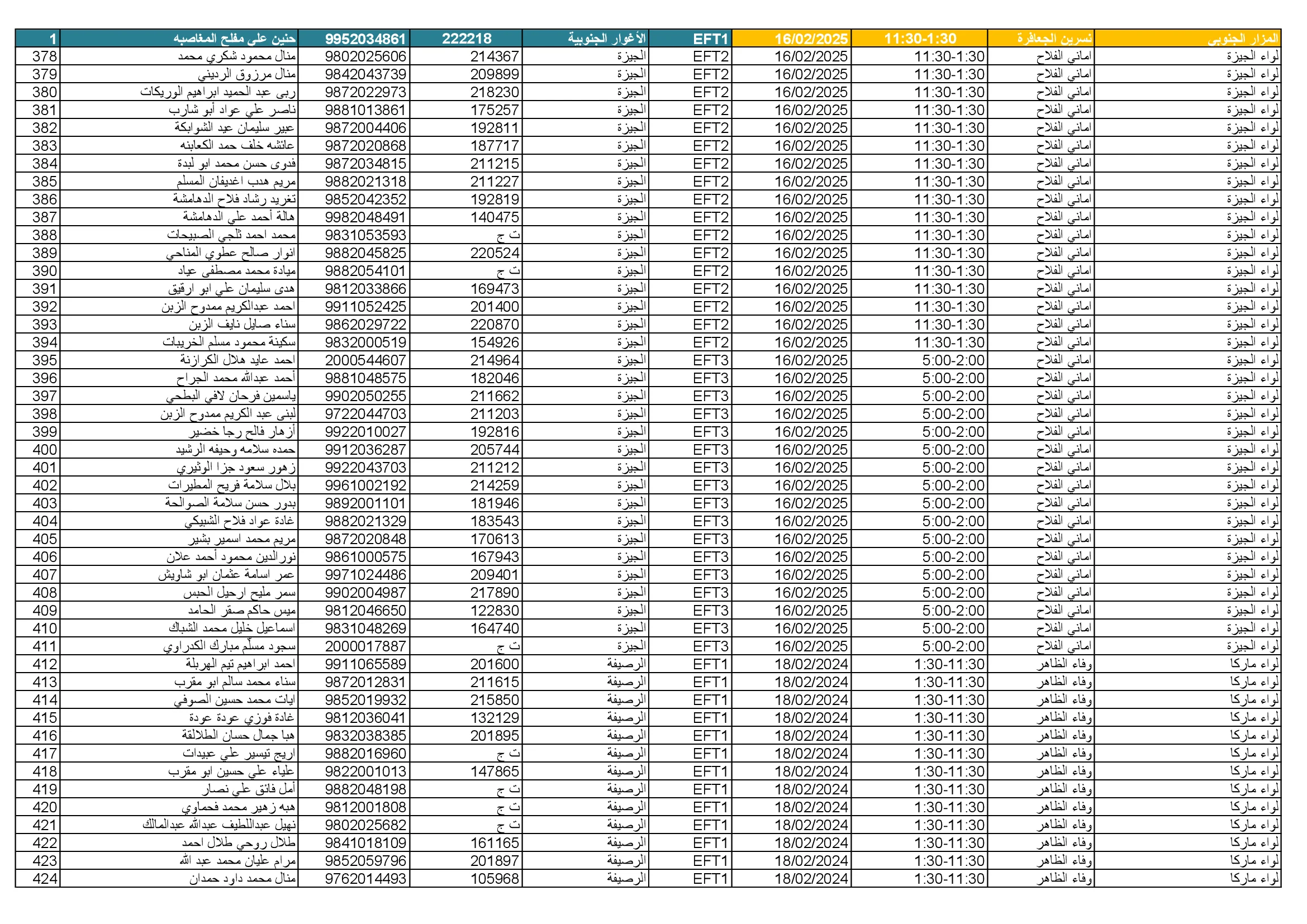 | 1 | حنين علي مفلح المغاصبه | 9952034861 | 222218 | الأغوار الجنوبية | EFT1 | 16/02/2025 | 11:30-1:30 | نسرين الجعافرة | المزار الجنوبي |
|---|---|---|---|---|---|---|---|---|---|
| 378 | منال محمود شكري محمد | 9802025606 | 214367 | الجيزة | EFT2 | 16/02/2025 | 11:30-1:30 | اماني الفلاح | لواء الجيزة |
| 379 | منال مرزوق الرديني | 9842043739 | 209899 | الجيزة | EFT2 | 16/02/2025 | 11:30-1:30 | اماني الفلاح | لواء الجيزة |
| 380 | ربى عبد الحميد ابراهيم الوريكات | 9872022973 | 218230 | الجيزة | EFT2 | 16/02/2025 | 11:30-1:30 | اماني الفلاح | لواء الجيزة |
| 381 | ناصر علي عواد أبو شارب | 9881013861 | 175257 | الجيزة | EFT2 | 16/02/2025 | 11:30-1:30 | اماني الفلاح | لواء الجيزة |
| 382 | عبير سليمان عيد الشوابكة | 9872004406 | 192811 | الجيزة | EFT2 | 16/02/2025 | 11:30-1:30 | اماني الفلاح | لواء الجيزة |
| 383 | عائشه خلف حمد الكعابنه | 9872020868 | 187717 | الجيزة | EFT2 | 16/02/2025 | 11:30-1:30 | اماني الفلاح | لواء الجيزة |
| 384 | فدوى حسن محمد ابو لبدة | 9872034815 | 211215 | الجيزة | EFT2 | 16/02/2025 | 11:30-1:30 | اماني الفلاح | لواء الجيزة |
| 385 | مريم هدب اغديفان المسلم | 9882021318 | 211227 | الجيزة | EFT2 | 16/02/2025 | 11:30-1:30 | اماني الفلاح | لواء الجيزة |
| 386 | تغريد رشاد فلاح الدهامشة | 9852042352 | 192819 | الجيزة | EFT2 | 16/02/2025 | 11:30-1:30 | اماني الفلاح | لواء الجيزة |
| 387 | هالة أحمد علي الدهامشة | 9982048491 | 140475 | الجيزة | EFT2 | 16/02/2025 | 11:30-1:30 | اماني الفلاح | لواء الجيزة |
| 388 | محمد احمد ثلجي الصبيحات | 9831053593 | ت ج | الجيزة | EFT2 | 16/02/2025 | 11:30-1:30 | اماني الفلاح | لواء الجيزة |
| 389 | انوار صالح عطوي المناحي | 9882045825 | 220524 | الجيزة | EFT2 | 16/02/2025 | 11:30-1:30 | اماني الفلاح | لواء الجيزة |
| 390 | ميادة محمد مصطفى عياد | 9882054101 | ت ج | الجيزة | EFT2 | 16/02/2025 | 11:30-1:30 | اماني الفلاح | لواء الجيزة |
| 391 | هدى سليمان علي ابو ارقيق | 9812033866 | 169473 | الجيزة | EFT2 | 16/02/2025 | 11:30-1:30 | اماني الفلاح | لواء الجيزة |
| 392 | احمد عبدالكريم ممدوح الزبن | 9911052425 | 201400 | الجيزة | EFT2 | 16/02/2025 | 11:30-1:30 | اماني الفلاح | لواء الجيزة |
| 393 | سناء صايل نايف الزبن | 9862029722 | 220870 | الجيزة | EFT2 | 16/02/2025 | 11:30-1:30 | اماني الفلاح | لواء الجيزة |
| 394 | سكينة محمود مسلم الخريبات | 9832000519 | 154926 | الجيزة | EFT2 | 16/02/2025 | 11:30-1:30 | اماني الفلاح | لواء الجيزة |
| 395 | احمد عايد هلال الكرازنة | 2000544607 | 214964 | الجيزة | EFT3 | 16/02/2025 | 5:00-2:00 | اماني الفلاح | لواء الجيزة |
| 396 | أحمد عبدالله محمد الجراح | 9881048575 | 182046 | الجيزة | EFT3 | 16/02/2025 | 5:00-2:00 | اماني الفلاح | لواء الجيزة |
| 397 | ياسمين فرحان لافي البطحي | 9902050255 | 211662 | الجيزة | EFT3 | 16/02/2025 | 5:00-2:00 | اماني الفلاح | لواء الجيزة |
| 398 | لبنى عبد الكريم ممدوح الزبن | 9722044703 | 211203 | الجيزة | EFT3 | 16/02/2025 | 5:00-2:00 | اماني الفلاح | لواء الجيزة |
| 399 | أزهار فالح رجا خضير | 9922010027 | 192816 | الجيزة | EFT3 | 16/02/2025 | 5:00-2:00 | اماني الفلاح | لواء الجيزة |
| 400 | حمده سلامه وحيفه الرشيد | 9912036287 | 205744 | الجيزة | EFT3 | 16/02/2025 | 5:00-2:00 | اماني الفلاح | لواء الجيزة |
| 401 | زهور سعود جزا الوثيري | 9922043703 | 211212 | الجيزة | EFT3 | 16/02/2025 | 5:00-2:00 | اماني الفلاح | لواء الجيزة |
| 402 | بلال سلامة فريح المطيرات | 9961002192 | 214259 | الجيزة | EFT3 | 16/02/2025 | 5:00-2:00 | اماني الفلاح | لواء الجيزة |
| 403 | بدور حسن سلامة الصوالحة | 9892001101 | 181946 | الجيزة | EFT3 | 16/02/2025 | 5:00-2:00 | اماني الفلاح | لواء الجيزة |
| 404 | غادة عواد فلاح الشبيكي | 9882021329 | 183543 | الجيزة | EFT3 | 16/02/2025 | 5:00-2:00 | اماني الفلاح | لواء الجيزة |
| 405 | مريم محمد اسمير بشير | 9872020848 | 170613 | الجيزة | EFT3 | 16/02/2025 | 5:00-2:00 | اماني الفلاح | لواء الجيزة |
| 406 | نورالدين محمود أحمد علان | 9861000575 | 167943 | الجيزة | EFT3 | 16/02/2025 | 5:00-2:00 | اماني الفلاح | لواء الجيزة |
| 407 | عمر اسامة عثمان ابو شاويش | 9971024486 | 209401 | الجيزة | EFT3 | 16/02/2025 | 5:00-2:00 | اماني الفلاح | لواء الجيزة |
| 408 | سمر مليح ارحيل الحبس | 9902004987 | 217890 | الجيزة | EFT3 | 16/02/2025 | 5:00-2:00 | اماني الفلاح | لواء الجيزة |
| 409 | ميس حاكم صقر الحامد | 9812046650 | 122830 | الجيزة | EFT3 | 16/02/2025 | 5:00-2:00 | اماني الفلاح | لواء الجيزة |
| 410 | اسماعيل خليل محمد الشباك | 9831048269 | 164740 | الجيزة | EFT3 | 16/02/2025 | 5:00-2:00 | اماني الفلاح | لواء الجيزة |
| 411 | سجود مسلّم مبارك الكدراوي | 2000017887 | ت ج | الجيزة | EFT3 | 16/02/2025 | 5:00-2:00 | اماني الفلاح | لواء الجيزة |
| 412 | احمد ابراهيم تيم الهربلة | 9911065589 | 201600 | الرصيفة | EFT1 | 18/02/2024 | 1:30-11:30 | وفاء الظاهر | لواء ماركا |
| 413 | سناء محمد سالم ابو مقرب | 9872012831 | 211615 | الرصيفة | EFT1 | 18/02/2024 | 1:30-11:30 | وفاء الظاهر | لواء ماركا |
| 414 | ايات محمد حسين الصوفي | 9852019932 | 215850 | الرصيفة | EFT1 | 18/02/2024 | 1:30-11:30 | وفاء الظاهر | لواء ماركا |
| 415 | غادة فوزي عودة عودة | 9812036041 | 132129 | الرصيفة | EFT1 | 18/02/2024 | 1:30-11:30 | وفاء الظاهر | لواء ماركا |
| 416 | هبا جمال حسان الطلالقة | 9832038385 | 201895 | الرصيفة | EFT1 | 18/02/2024 | 1:30-11:30 | وفاء الظاهر | لواء ماركا |
| 417 | اريج تيسير علي عبيدات | 9882016960 | ت ج | الرصيفة | EFT1 | 18/02/2024 | 1:30-11:30 | وفاء الظاهر | لواء ماركا |
| 418 | علياء علي حسين ابو مقرب | 9822001013 | 147865 | الرصيفة | EFT1 | 18/02/2024 | 1:30-11:30 | وفاء الظاهر | لواء ماركا |
| 419 | أمل فائق علي نصار | 9882048198 | ت ج | الرصيفة | EFT1 | 18/02/2024 | 1:30-11:30 | وفاء الظاهر | لواء ماركا |
| 420 | هبه زهير محمد فحماوي | 9812001808 | ت ج | الرصيفة | EFT1 | 18/02/2024 | 1:30-11:30 | وفاء الظاهر | لواء ماركا |
| 421 | نهيل عبداللطيف عبدالله عبدالمالك | 9802025682 | ت ج | الرصيفة | EFT1 | 18/02/2024 | 1:30-11:30 | وفاء الظاهر | لواء ماركا |
| 422 | طلال روحي طلال احمد | 9841018109 | 161165 | الرصيفة | EFT1 | 18/02/2024 | 1:30-11:30 | وفاء الظاهر | لواء ماركا |
| 423 | مرام عليان محمد عبد الله | 9852059796 | 201897 | الرصيفة | EFT1 | 18/02/2024 | 1:30-11:30 | وفاء الظاهر | لواء ماركا |
| 424 | منال محمد داود حمدان | 9762014493 | 105968 | الرصيفة | EFT1 | 18/02/2024 | 1:30-11:30 | وفاء الظاهر | لواء ماركا |